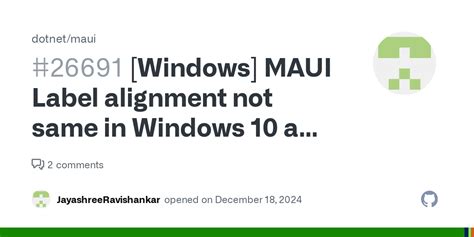 dotnet/maui

#26691 [Windows] MAUI Label alignment not same in Windows 10 a...

2 comments

JayashreeRavishankar opened on December 18, 2024